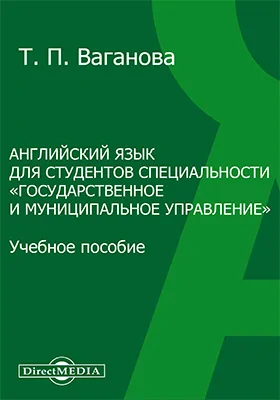 Т. П. Ваганова

АНГЛИЙСКИЙ ЯЗЫК
ДЛЯ СТУДЕНТОВ СПЕЦИАЛЬНОСТИ
«ГОСУДАРСТВЕННОЕ
И МУНИЦИПАЛЬНОЕ УПРАВЛЕНИЕ»

Учебное пособие

DirectMEDIA